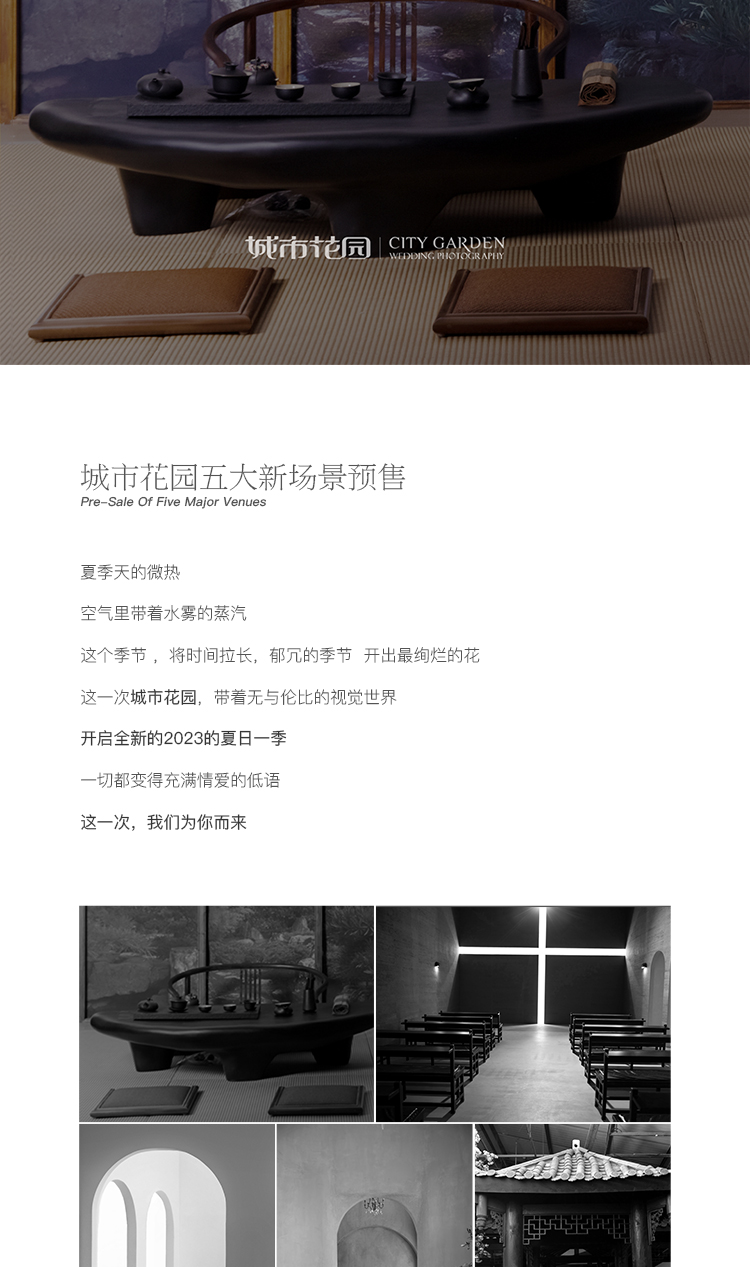 城市花园 | CITY GARDEN
WEDDING PHOTOGRAPHY

城市花园五大新场景预售
Pre-Sale Of Five Major Venues

夏季天的微热

空气里带着水雾的蒸汽

这个季节， 将时间拉长，郁冗的季节 开出最绚烂的花

这一次城市花园，带着无与伦比的视觉世界

开启全新的2023的夏日一季

一切都变得充满情爱的低语

这一次，我们为你而来